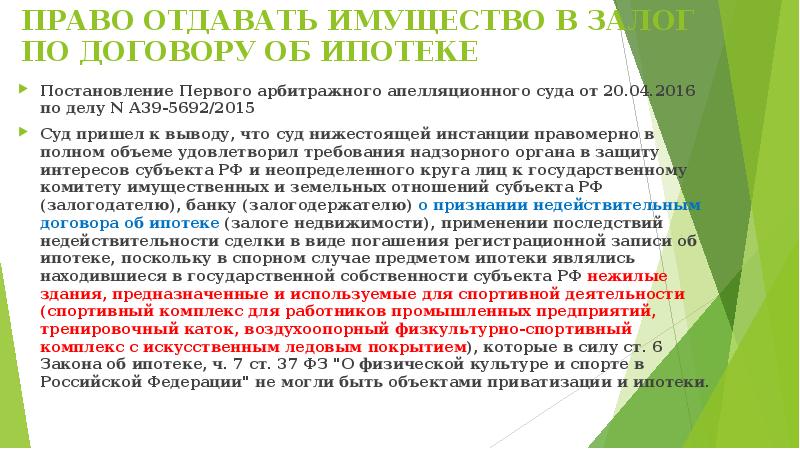 ПРАВО ОТДАВАТЬ ИМУЩЕСТВО В ЗАЛОГ ПО ДОГОВОРУ ОБ ИПОТЕКЕ

Постановление Первого арбитражного апелляционного суда от 20.04.2016 по делу N А39-5692/2015

Суд пришел к выводу, что суд нижестоящей инстанции правомерно в полном объеме удовлетворил требования надзорного органа в защиту интересов субъекта РФ и неопределенного круга лиц к государственному комитету имущественных и земельных отношений субъекта РФ (залогодателю), банку (залогодержателю) о признании недействительным договора об ипотеке (залоге недвижимости), применении последствий недействительности сделки в виде погашения регистрационной записи об ипотеке, поскольку в спорном случае предметом ипотеки являлись находившиеся в государственной собственности субъекта РФ нежилые здания, предназначенные и используемые для спортивной деятельности (спортивный комплекс для работников промышленных предприятий, тренировочный каток, воздухоопорный физкультурно-спортивный комплекс с искусственным ледовым покрытием), которые в силу ст. 6 Закона об ипотеке, ч. 7 ст. 37 ФЗ "О физической культуре и спорте в Российской Федерации" не могли быть объектами приватизации и ипотеки.